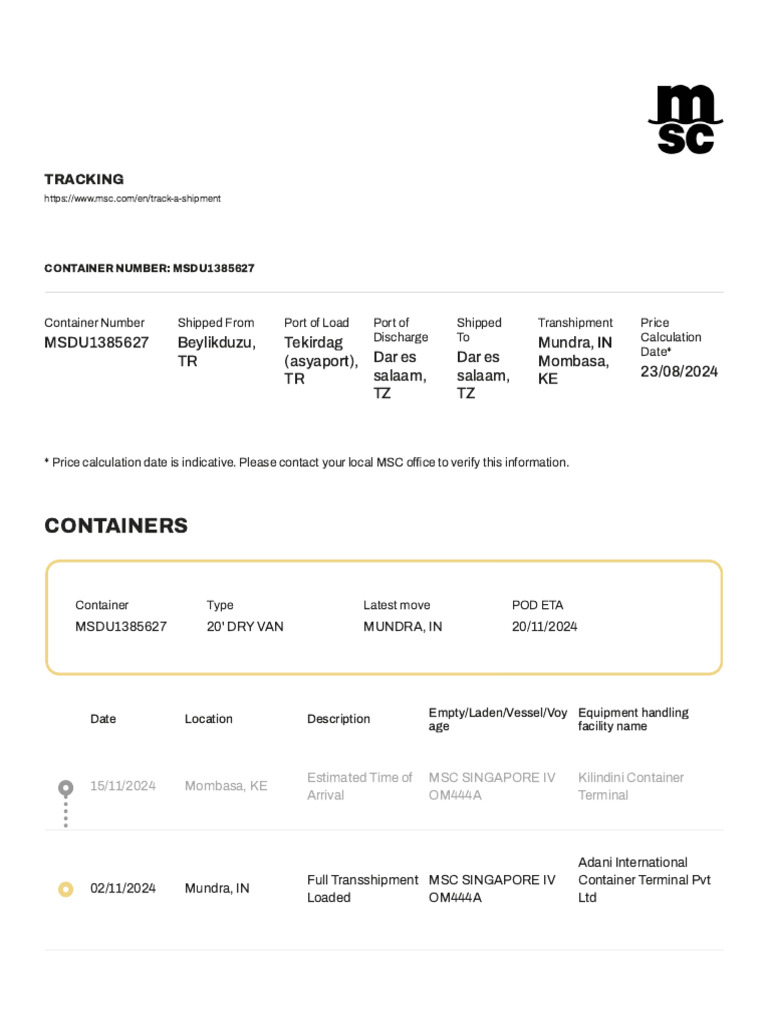 msc

TRACKING
https://www.msc.com/en/track-a-shipment

CONTAINER NUMBER: MSDU1385627

| Container Number | Shipped From | Port of Load | Port of Discharge | Shipped To | Transhipment | Price Calculation Date* |
|---|---|---|---|---|---|---|
| MSDU1385627 | Beylikduzu, TR | Tekirdag (asyaport), TR | Dar es salaam, TZ | Dar es salaam, TZ | Mundra, IN Mombasa, KE | 23/08/2024 |

* Price calculation date is indicative. Please contact your local MSC office to verify this information.

CONTAINERS

| Container | Type | Latest move | POD ETA |
|---|---|---|---|
| MSDU1385627 | 20' DRY VAN | MUNDRA, IN | 20/11/2024 |

| Date | Location | Description | Empty/Laden/Vessel/Voyage | Equipment handling facility name |
|---|---|---|---|---|
| 15/11/2024 | Mombasa, KE | Estimated Time of Arrival | MSC SINGAPORE IV OM444A | Kilindini Container Terminal |
| 02/11/2024 | Mundra, IN | Full Transshipment Loaded | MSC SINGAPORE IV OM444A | Adani International Container Terminal Pvt Ltd |